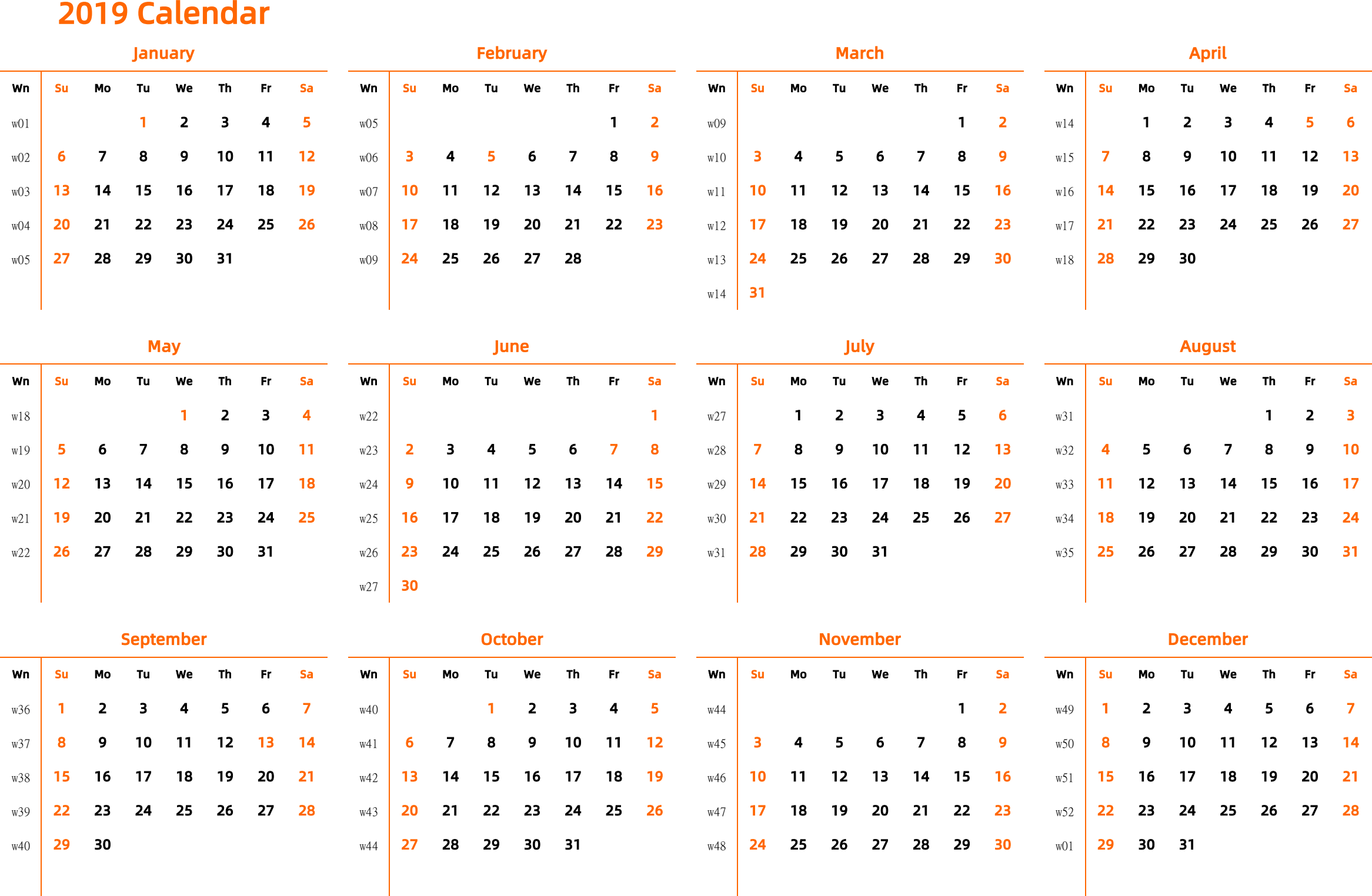 2019 Calendar

January

| Wn | Su | Mo | Tu | We | Th | Fr | Sa |
|---|---|---|---|---|---|---|---|
| w01 | | | 1 | 2 | 3 | 4 | 5 |
| w02 | 6 | 7 | 8 | 9 | 10 | 11 | 12 |
| w03 | 13 | 14 | 15 | 16 | 17 | 18 | 19 |
| w04 | 20 | 21 | 22 | 23 | 24 | 25 | 26 |
| w05 | 27 | 28 | 29 | 30 | 31 | | |

February

| Wn | Su | Mo | Tu | We | Th | Fr | Sa |
|---|---|---|---|---|---|---|---|
| w05 | | | | | | 1 | 2 |
| w06 | 3 | 4 | 5 | 6 | 7 | 8 | 9 |
| w07 | 10 | 11 | 12 | 13 | 14 | 15 | 16 |
| w08 | 17 | 18 | 19 | 20 | 21 | 22 | 23 |
| w09 | 24 | 25 | 26 | 27 | 28 | | |

March

| Wn | Su | Mo | Tu | We | Th | Fr | Sa |
|---|---|---|---|---|---|---|---|
| w09 | | | | | | 1 | 2 |
| w10 | 3 | 4 | 5 | 6 | 7 | 8 | 9 |
| w11 | 10 | 11 | 12 | 13 | 14 | 15 | 16 |
| w12 | 17 | 18 | 19 | 20 | 21 | 22 | 23 |
| w13 | 24 | 25 | 26 | 27 | 28 | 29 | 30 |
| w14 | 31 | | | | | | |

April

| Wn | Su | Mo | Tu | We | Th | Fr | Sa |
|---|---|---|---|---|---|---|---|
| w14 | | 1 | 2 | 3 | 4 | 5 | 6 |
| w15 | 7 | 8 | 9 | 10 | 11 | 12 | 13 |
| w16 | 14 | 15 | 16 | 17 | 18 | 19 | 20 |
| w17 | 21 | 22 | 23 | 24 | 25 | 26 | 27 |
| w18 | 28 | 29 | 30 | | | | |

May

| Wn | Su | Mo | Tu | We | Th | Fr | Sa |
|---|---|---|---|---|---|---|---|
| w18 | | | | 1 | 2 | 3 | 4 |
| w19 | 5 | 6 | 7 | 8 | 9 | 10 | 11 |
| w20 | 12 | 13 | 14 | 15 | 16 | 17 | 18 |
| w21 | 19 | 20 | 21 | 22 | 23 | 24 | 25 |
| w22 | 26 | 27 | 28 | 29 | 30 | 31 | |

June

| Wn | Su | Mo | Tu | We | Th | Fr | Sa |
|---|---|---|---|---|---|---|---|
| w22 | | | | | | | 1 |
| w23 | 2 | 3 | 4 | 5 | 6 | 7 | 8 |
| w24 | 9 | 10 | 11 | 12 | 13 | 14 | 15 |
| w25 | 16 | 17 | 18 | 19 | 20 | 21 | 22 |
| w26 | 23 | 24 | 25 | 26 | 27 | 28 | 29 |
| w27 | 30 | | | | | | |

July

| Wn | Su | Mo | Tu | We | Th | Fr | Sa |
|---|---|---|---|---|---|---|---|
| w27 | | 1 | 2 | 3 | 4 | 5 | 6 |
| w28 | 7 | 8 | 9 | 10 | 11 | 12 | 13 |
| w29 | 14 | 15 | 16 | 17 | 18 | 19 | 20 |
| w30 | 21 | 22 | 23 | 24 | 25 | 26 | 27 |
| w31 | 28 | 29 | 30 | 31 | | | |

August

| Wn | Su | Mo | Tu | We | Th | Fr | Sa |
|---|---|---|---|---|---|---|---|
| w31 | | | | | 1 | 2 | 3 |
| w32 | 4 | 5 | 6 | 7 | 8 | 9 | 10 |
| w33 | 11 | 12 | 13 | 14 | 15 | 16 | 17 |
| w34 | 18 | 19 | 20 | 21 | 22 | 23 | 24 |
| w35 | 25 | 26 | 27 | 28 | 29 | 30 | 31 |

September

| Wn | Su | Mo | Tu | We | Th | Fr | Sa |
|---|---|---|---|---|---|---|---|
| w36 | 1 | 2 | 3 | 4 | 5 | 6 | 7 |
| w37 | 8 | 9 | 10 | 11 | 12 | 13 | 14 |
| w38 | 15 | 16 | 17 | 18 | 19 | 20 | 21 |
| w39 | 22 | 23 | 24 | 25 | 26 | 27 | 28 |
| w40 | 29 | 30 | | | | | |

October

| Wn | Su | Mo | Tu | We | Th | Fr | Sa |
|---|---|---|---|---|---|---|---|
| w40 | | | 1 | 2 | 3 | 4 | 5 |
| w41 | 6 | 7 | 8 | 9 | 10 | 11 | 12 |
| w42 | 13 | 14 | 15 | 16 | 17 | 18 | 19 |
| w43 | 20 | 21 | 22 | 23 | 24 | 25 | 26 |
| w44 | 27 | 28 | 29 | 30 | 31 | | |

November

| Wn | Su | Mo | Tu | We | Th | Fr | Sa |
|---|---|---|---|---|---|---|---|
| w44 | | | | | | 1 | 2 |
| w45 | 3 | 4 | 5 | 6 | 7 | 8 | 9 |
| w46 | 10 | 11 | 12 | 13 | 14 | 15 | 16 |
| w47 | 17 | 18 | 19 | 20 | 21 | 22 | 23 |
| w48 | 24 | 25 | 26 | 27 | 28 | 29 | 30 |

December

| Wn | Su | Mo | Tu | We | Th | Fr | Sa |
|---|---|---|---|---|---|---|---|
| w49 | 1 | 2 | 3 | 4 | 5 | 6 | 7 |
| w50 | 8 | 9 | 10 | 11 | 12 | 13 | 14 |
| w51 | 15 | 16 | 17 | 18 | 19 | 20 | 21 |
| w52 | 22 | 23 | 24 | 25 | 26 | 27 | 28 |
| w01 | 29 | 30 | 31 | | | | |